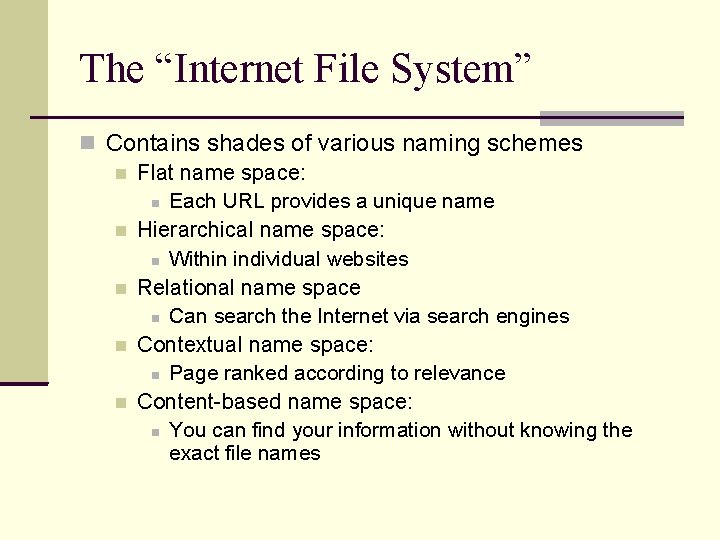 The "Internet File System"

• Contains shades of various naming schemes
• Flat name space:
• Each URL provides a unique name
• Hierarchical name space:
• Within individual websites
• Relational name space
• Can search the Internet via search engines
• Contextual name space:
• Page ranked according to relevance
• Content-based name space:
• You can find your information without knowing the exact file names